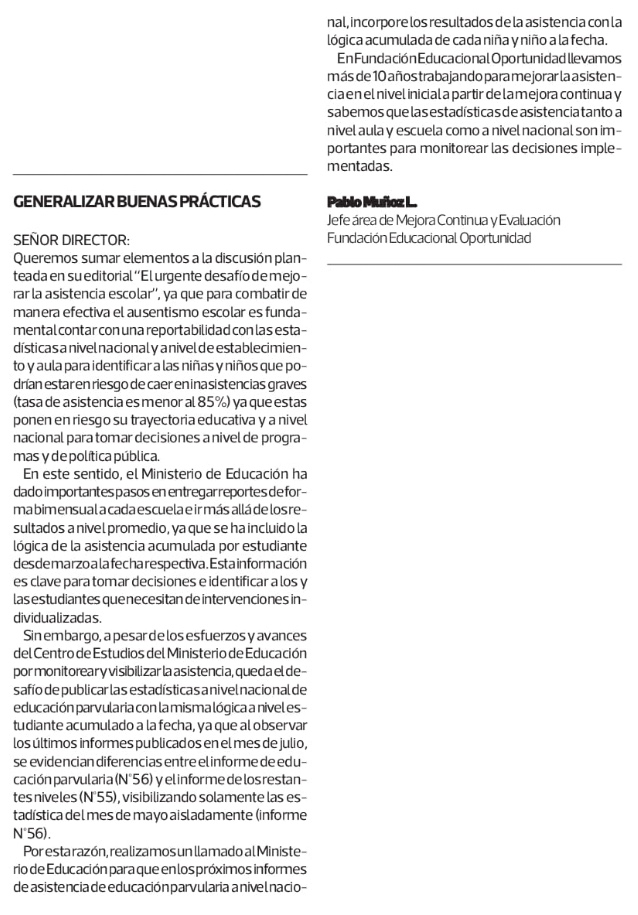 GENERALIZAR BUENAS PRÁCTICAS

SEÑOR DIRECTOR:
Queremos sumar elementos a la discusión planteada en su editorial "El urgente desafío de mejorar la asistencia escolar", ya que para combatir de manera efectiva el ausentismo escolar es fundamental contar con una reportabilidad con las estadísticas a nivel nacional y a nivel de establecimiento y aula para identificar a las niñas y niños que podrían estar en riesgo de caer en inasistencias graves (tasa de asistencia es menor al 85%) ya que estas ponen en riesgo su trayectoria educativa y a nivel nacional para tomar decisiones a nivel de programas y de política pública.

En este sentido, el Ministerio de Educación ha dado importantes pasos en entregar reportes de forma bimensual a cada escuela e ir más allá de los resultados a nivel promedio, ya que se ha incluido la lógica de la asistencia acumulada por estudiante desde marzo a la fecha respectiva. Esta información es clave para tomar decisiones e identificar a los y las estudiantes que necesitan de intervenciones individualizadas.

Sin embargo, a pesar de los esfuerzos y avances del Centro de Estudios del Ministerio de Educación por monitorear y visibilizar la asistencia, queda el desafío de publicar las estadísticas a nivel nacional de educación parvularia con la misma lógica a nivel estudiante acumulado a la fecha, ya que al observar los últimos informes publicados en el mes de julio, se evidencian diferencias entre el informe de educación parvularia (N°56) y el informe de los restantes niveles (N°55), visibilizando solamente las estadística del mes de mayo aisladamente (informe N°56).

Por esta razón, realizamos un llamado al Ministerio de Educación para que en los próximos informes de asistencia de educación parvularia a nivel nacional, incorpore los resultados de la asistencia con la lógica acumulada de cada niña y niño a la fecha.

En Fundación Educacional Oportunidad llevamos más de 10 años trabajando para mejorar la asistencia en el nivel inicial a partir de la mejora continua y sabemos que las estadísticas de asistencia tanto a nivel aula y escuela como a nivel nacional son importantes para monitorear las decisiones implementadas.

Pablo Muñoz L.
Jefe área de Mejora Continua y Evaluación
Fundación Educacional Oportunidad